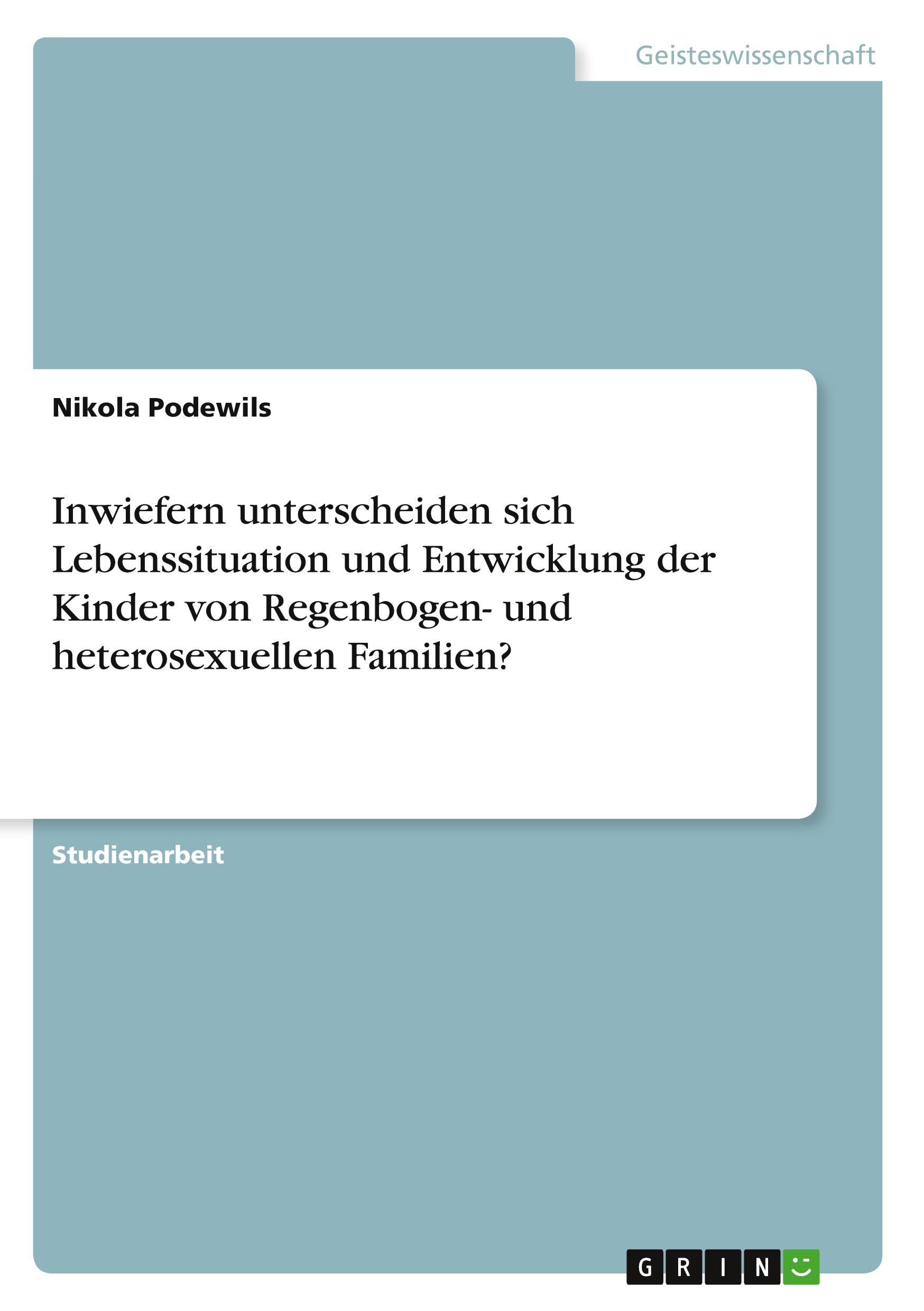 Geisteswissenschaft

Nikola Podewils

Inwiefern unterscheiden sich Lebenssituation und Entwicklung der Kinder von Regenbogen- und heterosexuellen Familien?

Studienarbeit

GRIN